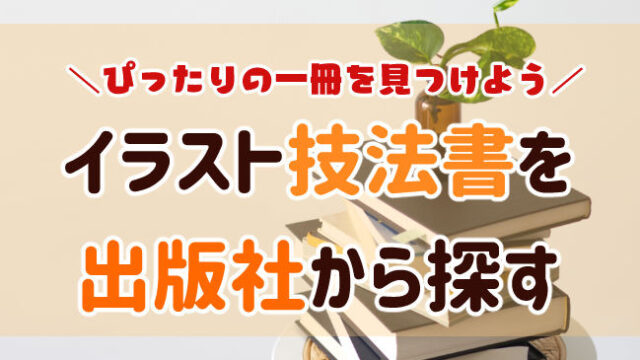 ＼ぴったりの一冊を見つけよう／

イラスト技法書を

出版社から探す